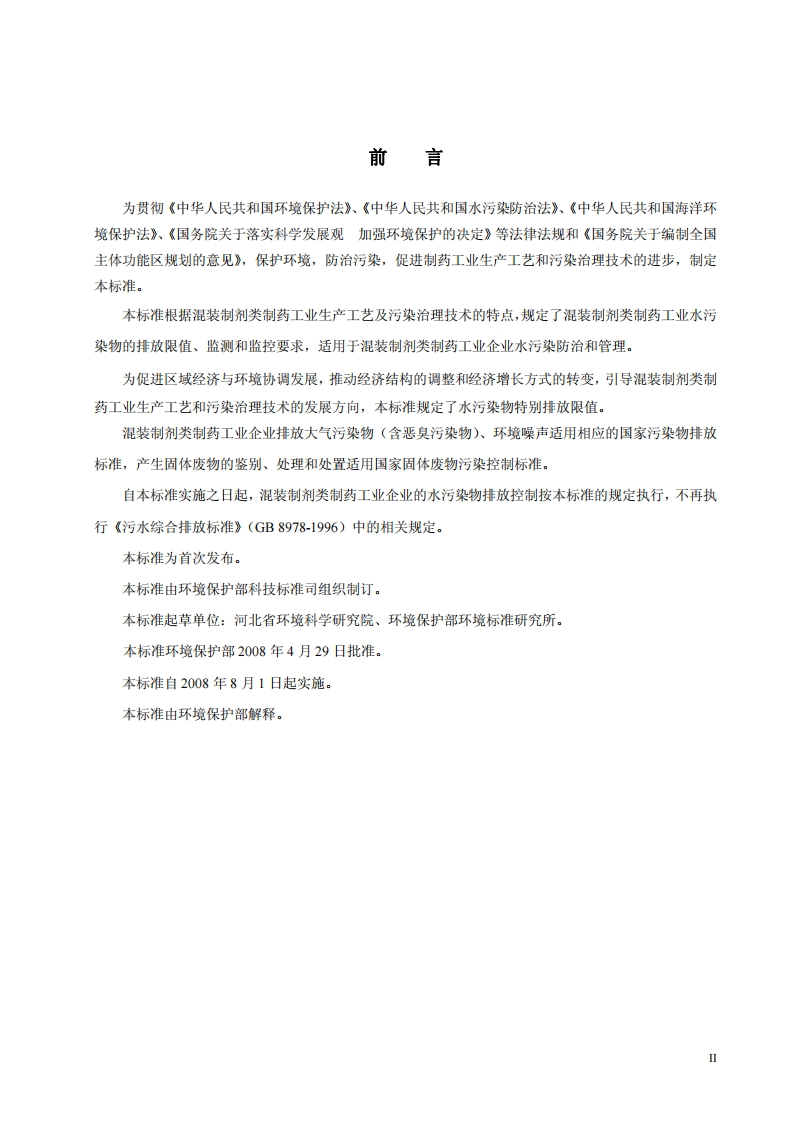 前　言

为贯彻《中华人民共和国环境保护法》、《中华人民共和国水污染防治法》、《中华人民共和国海洋环境保护法》、《国务院关于落实科学发展观　加强环境保护的决定》等法律法规和《国务院关于编制全国主体功能区规划的意见》，保护环境，防治污染，促进制药工业生产工艺和污染治理技术的进步，制定本标准。

本标准根据混装制剂类制药工业生产工艺及污染治理技术的特点，规定了混装制剂类制药工业水污染物的排放限值、监测和监控要求，适用于混装制剂类制药工业企业水污染防治和管理。

为促进区域经济与环境协调发展，推动经济结构的调整和经济增长方式的转变，引导混装制剂类制药工业生产工艺和污染治理技术的发展方向，本标准规定了水污染物特别排放限值。

混装制剂类制药工业企业排放大气污染物（含恶臭污染物）、环境噪声适用相应的国家污染物排放标准，产生固体废物的鉴别、处理和处置适用国家固体废物污染控制标准。

自本标准实施之日起，混装制剂类制药工业企业的水污染物排放控制按本标准的规定执行，不再执行《污水综合排放标准》（GB 8978-1996）中的相关规定。

本标准为首次发布。

本标准由环境保护部科技标准司组织制订。

本标准起草单位：河北省环境科学研究院、环境保护部环境标准研究所。

本标准环境保护部 2008 年 4 月 29 日批准。

本标准自 2008 年 8 月 1 日起实施。

本标准由环境保护部解释。

II